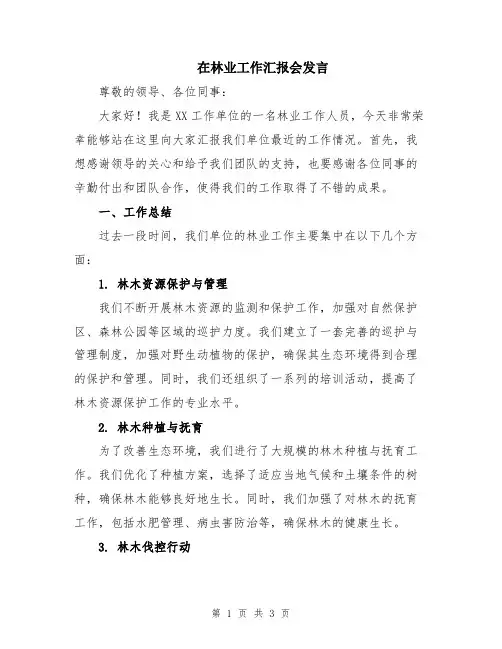 在林业工作汇报会发言

尊敬的领导、各位同事：

大家好！我是XX工作单位的一名林业工作人员，今天非常荣幸能够站在这里向大家汇报我们单位最近的工作情况。首先，我想感谢领导的关心和给予我们团队的支持，也要感谢各位同事的辛勤付出和团队合作，使得我们的工作取得了不错的成果。

一、工作总结

过去一段时间，我们单位的林业工作主要集中在以下几个方面：

1. 林木资源保护与管理

我们不断开展林木资源的监测和保护工作，加强对自然保护区、森林公园等区域的巡护力度。我们建立了一套完善的巡护与管理制度，加强对野生动植物的保护，确保其生态环境得到合理的保护和管理。同时，我们还组织了一系列的培训活动，提高了林木资源保护工作的专业水平。

2. 林木种植与抚育

为了改善生态环境，我们进行了大规模的林木种植与抚育工作。我们优化了种植方案，选择了适应当地气候和土壤条件的树种，确保林木能够良好地生长。同时，我们加强了对林木的抚育工作，包括水肥管理、病虫害防治等，确保林木的健康生长。

3. 林木伐控行动

第 1 页 共 3 页